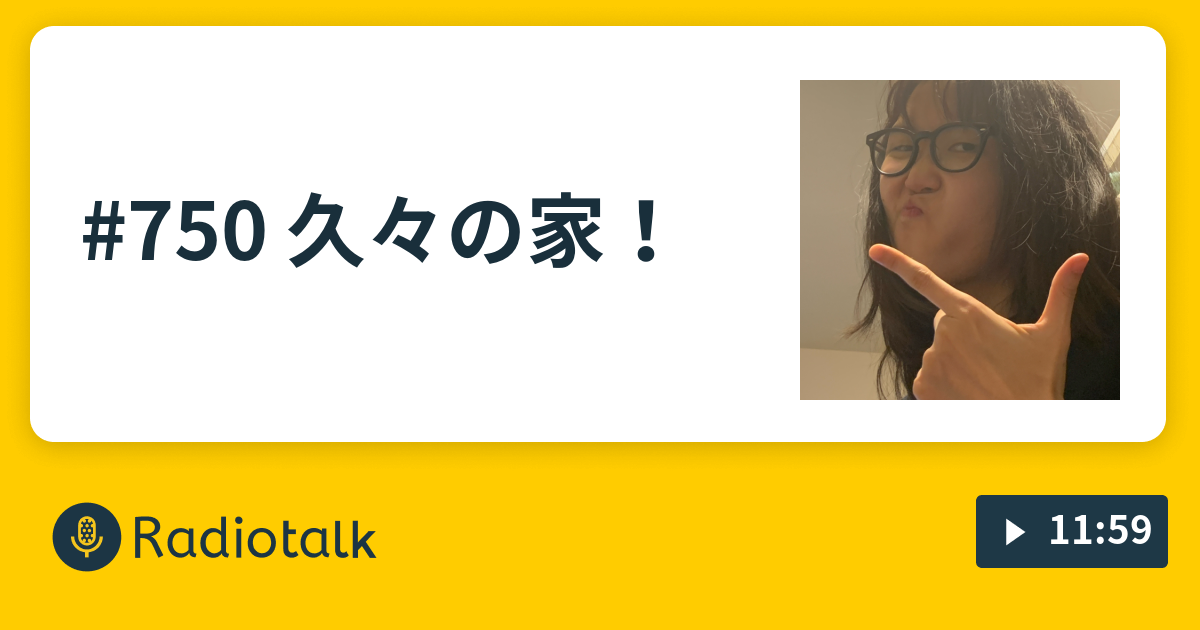 #750 久々の家！

Radiotalk

11:59